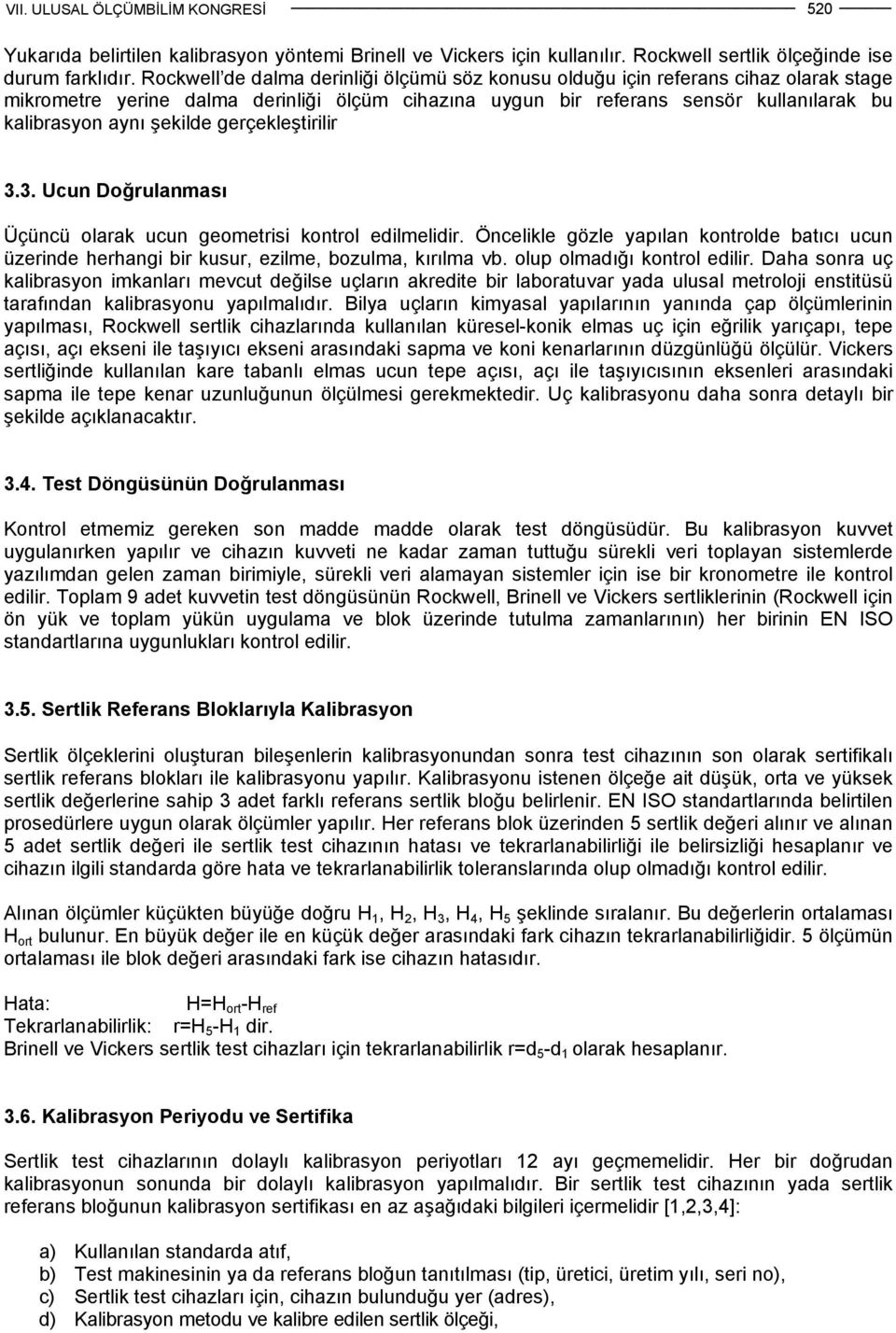 VII. ULUSAL ÖLÇÜMBİLİM KONGRESİ 520

Yukarıda belirtilen kalibrasyon yöntemi Brinell ve Vickers için kullanılır. Rockwell sertlik ölçeğinde ise durum farklıdır. Rockwell'de dalma derinliği ölçümü söz konusu olduğu için referans cihaz olarak stage mikrometre yerine dalma derinliği ölçüm cihazına uygun bir referans sensör kullanılarak bu kalibrasyon aynı şekilde gerçekleştirilir

3.3. Ucun Doğrulanması

Üçüncü olarak ucun geometrisi kontrol edilmelidir. Öncelikle gözle yapılan kontrolde batıcı ucun üzerinde herhangi bir kusur, ezilme, bozulma, kırılma vb. olup olmadığı kontrol edilir. Daha sonra uç kalibrasyon imkanları mevcut değilse uçların akredite bir laboratuvar yada ulusal metroloji enstitüsü tarafından kalibrasyonu yapılmalıdır. Bilya uçların kimyasal yapılarının yanında çap ölçümlerinin yapılması, Rockwell sertlik cihazlarında kullanılan küresel-konik elmas uç için eğrilik yarıçapı, tepe açısı, açı ekseni ile taşıyıcı ekseni arasındaki sapma ve koni kenarlarının düzgünlüğü ölçülür. Vickers sertliğinde kullanılan kare tabanlı elmas ucun tepe açısı, açı ile taşıyıcısının eksenleri arasındaki sapma ile tepe kenar uzunluğunun ölçülmesi gerekmektedir. Uç kalibrasyonu daha sonra detaylı bir şekilde açıklanacaktır.

3.4. Test Döngüsünün Doğrulanması

Kontrol etmemiz gereken son madde madde olarak test döngüsüdür. Bu kalibrasyon kuvvet uygulanırken yapılır ve cihazın kuvveti ne kadar zaman tuttuğu sürekli veri toplayan sistemlerde yazılımdan gelen zaman birimiyle, sürekli veri alamayan sistemler için ise bir kronometre ile kontrol edilir. Toplam 9 adet kuvvetin test döngüsünün Rockwell, Brinell ve Vickers sertliklerinin (Rockwell için ön yük ve toplam yükün uygulama ve blok üzerinde tutulma zamanlarının) her birinin EN ISO standartlarına uygunlukları kontrol edilir.

3.5. Sertlik Referans Bloklarıyla Kalibrasyon

Sertlik ölçeklerini oluşturan bileşenlerin kalibrasyonundan sonra test cihazının son olarak sertifikalı sertlik referans blokları ile kalibrasyonu yapılır. Kalibrasyonu istenen ölçeğe ait düşük, orta ve yüksek sertlik değerlerine sahip 3 adet farklı referans sertlik bloğu belirlenir. EN ISO standartlarında belirtilen prosedürlere uygun olarak ölçümler yapılır. Her referans blok üzerinden 5 sertlik değeri alınır ve alınan 5 adet sertlik değeri ile sertlik test cihazının hatası ve tekrarlanabilirliği ile belirsizliği hesaplanır ve cihazın ilgili standarda göre hata ve tekrarlanabilirlik toleranslarında olup olmadığı kontrol edilir.

Alınan ölçümler küçükten büyüğe doğru $H_1$, $H_2$, $H_3$, $H_4$, $H_5$ şeklinde sıralanır. Bu değerlerin ortalaması $H_{ort}$ bulunur. En büyük değer ile en küçük değer arasındaki fark cihazın tekrarlanabilirliğidir. 5 ölçümün ortalaması ile blok değeri arasındaki fark ise cihazın hatasıdır.

Hata: $H=H_{ort}-H_{ref}$
Tekrarlanabilirlik: $r=H_5-H_1$ dir.
Brinell ve Vickers sertlik test cihazları için tekrarlanabilirlik $r=d_5-d_1$ olarak hesaplanır.

3.6. Kalibrasyon Periyodu ve Sertifika

Sertlik test cihazlarının dolaylı kalibrasyon periyotları 12 ayı geçmemelidir. Her bir doğrudan kalibrasyonun sonunda bir dolaylı kalibrasyon yapılmalıdır. Bir sertlik test cihazının yada sertlik referans bloğunun kalibrasyon sertifikası en az aşağıdaki bilgileri içermelidir [1,2,3,4]:

a) Kullanılan standarda atıf,
b) Test makinesinin ya da referans bloğun tanıtılması (tip, üretici, üretim yılı, seri no),
c) Sertlik test cihazları için, cihazın bulunduğu yer (adres),
d) Kalibrasyon metodu ve kalibre edilen sertlik ölçeği,